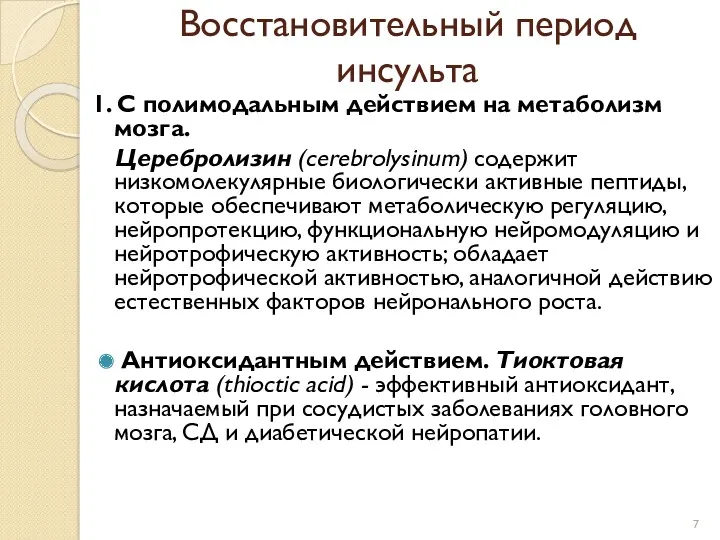 Восстановительный период инсульта

1. С полимодальным действием на метаболизм мозга.

Церебролизин (cerebrolysinum) содержит низкомолекулярные биологически активные пептиды, которые обеспечивают метаболическую регуляцию, нейропротекцию, функциональную нейромодуляцию и нейротрофическую активность; обладает нейротрофической активностью, аналогичной действию естественных факторов нейронального роста.

Антиоксидантным действием. Тиоктовая кислота (thioctic acid) - эффективный антиоксидант, назначаемый при сосудистых заболеваниях головного мозга, СД и диабетической нейропатии.

7